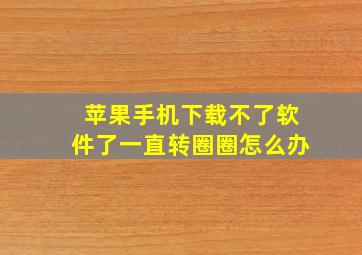 苹果手机下载不了软件了一直转圈圈怎么办